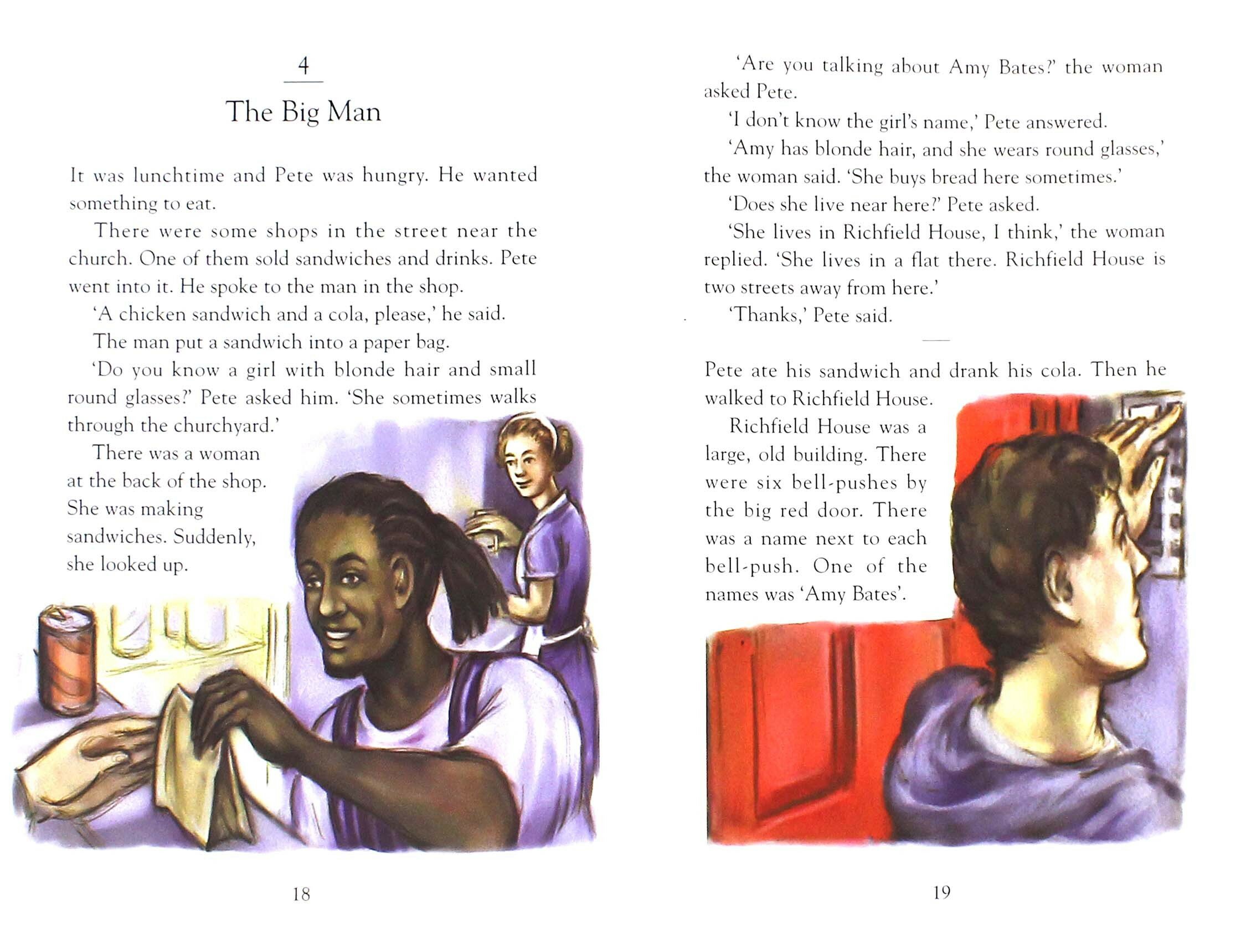 4

The Big Man

It was lunchtime and Pete was hungry. He wanted something to eat.

There were some shops in the street near the church. One of them sold sandwiches and drinks. Pete went into it. He spoke to the man in the shop.

'A chicken sandwich and a cola, please,' he said.

The man put a sandwich into a paper bag.

'Do you know a girl with blonde hair and small round glasses?' Pete asked him. 'She sometimes walks through the churchyard.'

There was a woman at the back of the shop. She was making sandwiches. Suddenly, she looked up.

18

'Are you talking about Amy Bates?' the woman asked Pete.

'I don't know the girl's name,' Pete answered.

'Amy has blonde hair, and she wears round glasses,' the woman said. 'She buys bread here sometimes.'

'Does she live near here?' Pete asked.

'She lives in Richfield House, I think,' the woman replied. 'She lives in a flat there. Richfield House is two streets away from here.'

'Thanks,' Pete said.

Pete ate his sandwich and drank his cola. Then he walked to Richfield House.

Richfield House was a large, old building. There were six bell-pushes by the big red door. There was a name next to each bell-push. One of the names was 'Amy Bates'.

19